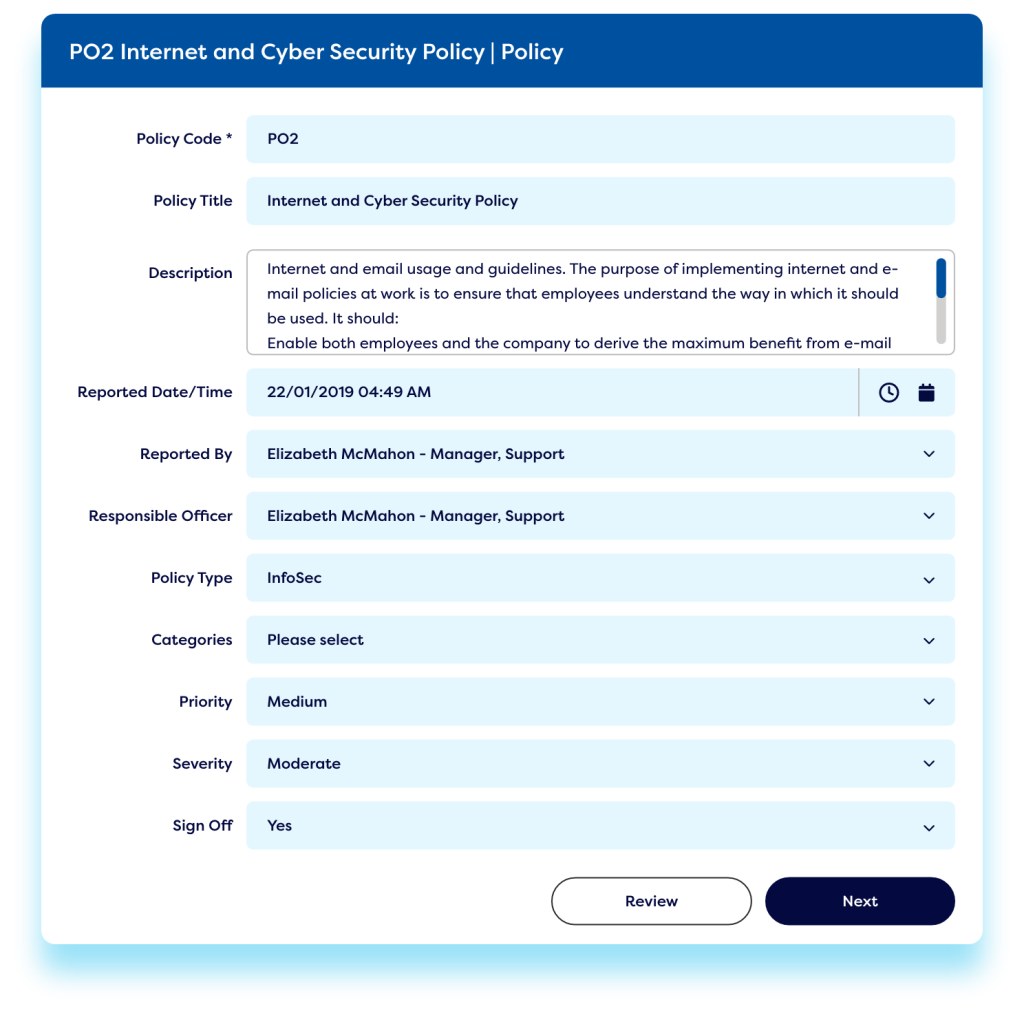 PO2 Internet and Cyber Security Policy | Policy

Policy Code * PO2

Policy Title Internet and Cyber Security Policy

Description Internet and email usage and guidelines. The purpose of implementing internet and e-mail policies at work is to ensure that employees understand the way in which it should be used. It should:
Enable both employees and the company to derive the maximum benefit from e-mail

Reported Date/Time 22/01/2019 04:49 AM

Reported By Elizabeth McMahon - Manager, Support

Responsible Officer Elizabeth McMahon - Manager, Support

Policy Type InfoSec

Categories Please select

Priority Medium

Severity Moderate

Sign Off Yes

Review

Next